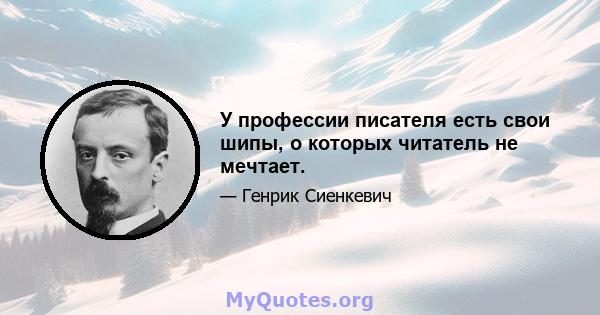 У профессии писателя есть свои шипы, о которых читатель не мечтает.

— Генрик Сиенкевич

MyQuotes.org